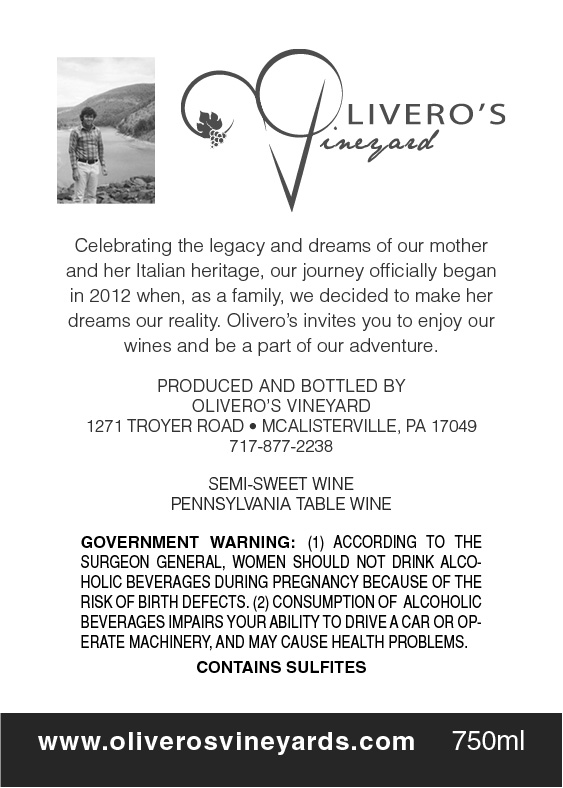 OLIVERO'S
Vineyard

Celebrating the legacy and dreams of our mother and her Italian heritage, our journey officially began in 2012 when, as a family, we decided to make her dreams our reality. Olivero's invites you to enjoy our wines and be a part of our adventure.

PRODUCED AND BOTTLED BY
OLIVERO'S VINEYARD
1271 TROYER ROAD • MCALISTERVILLE, PA 17049
717-877-2238

SEMI-SWEET WINE
PENNSYLVANIA TABLE WINE

GOVERNMENT WARNING: (1) ACCORDING TO THE SURGEON GENERAL, WOMEN SHOULD NOT DRINK ALCOHOLIC BEVERAGES DURING PREGNANCY BECAUSE OF THE RISK OF BIRTH DEFECTS. (2) CONSUMPTION OF ALCOHOLIC BEVERAGES IMPAIRS YOUR ABILITY TO DRIVE A CAR OR OPERATE MACHINERY, AND MAY CAUSE HEALTH PROBLEMS.

CONTAINS SULFITES

www.oliverosvineyards.com 750ml